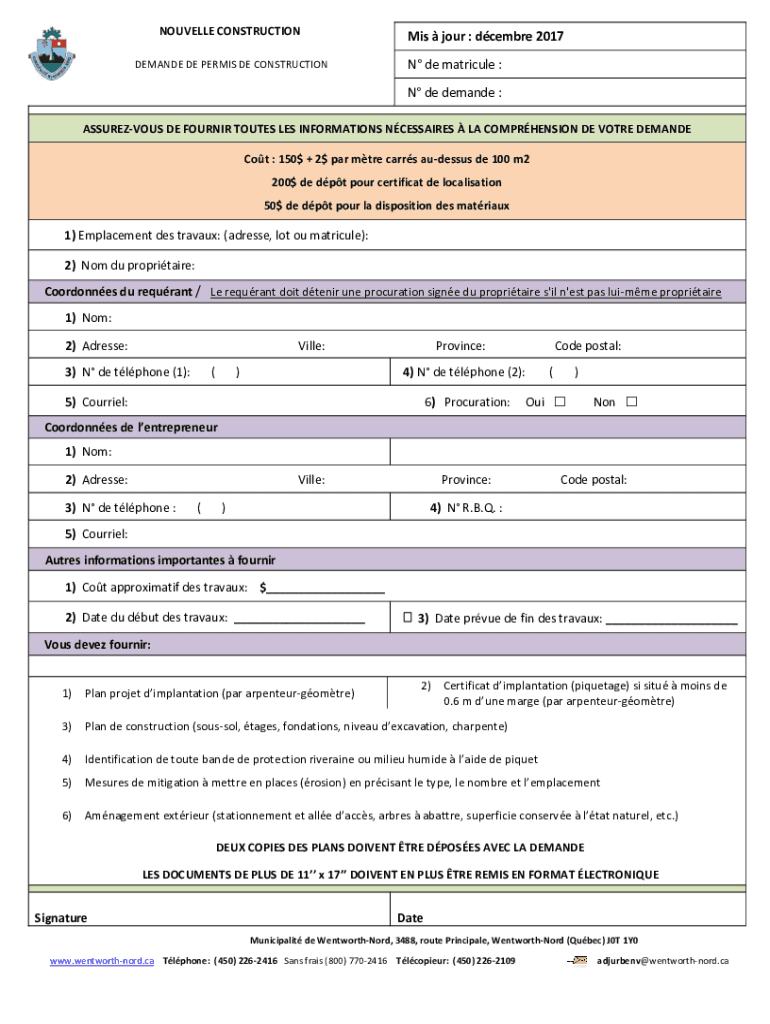 NOUVELLE CONSTRUCTION

DEMANDE DE PERMIS DE CONSTRUCTION

Mis à jour : décembre 2017

N° de matricule :

N° de demande :

ASSUREZ-VOUS DE FOURNIR TOUTES LES INFORMATIONS NÉCESSAIRES À LA COMPRÉHENSION DE VOTRE DEMANDE

Coût : 150$ + 2$ par mètre carrés au-dessus de 100 m2

200$ de dépôt pour certificat de localisation

50$ de dépôt pour la disposition des matériaux

1) Emplacement des travaux: (adresse, lot ou matricule):

2) Nom du propriétaire:

Coordonnées du requérant / Le requérant doit détenir une procuration signée du propriétaire s'il n'est pas lui-même propriétaire

1) Nom:

2) Adresse: Ville: Province: Code postal:

3) N° de téléphone (1): ( ) 4) N° de téléphone (2): ( )

5) Courriel: 6) Procuration: Oui ☐ Non ☐

Coordonnées de l'entrepreneur

1) Nom:

2) Adresse: Ville: Province: Code postal:

3) N° de téléphone : ( ) 4) N° R.B.Q. :

5) Courriel:

Autres informations importantes à fournir

1) Coût approximatif des travaux: $__________________

2) Date du début des travaux: ____________________ ☐ 3) Date prévue de fin des travaux: ____________________

Vous devez fournir:

1) Plan projet d'implantation (par arpenteur-géomètre)

2) Certificat d'implantation (piquetage) si situé à moins de 0.6 m d'une marge (par arpenteur-géomètre)

3) Plan de construction (sous-sol, étages, fondations, niveau d'excavation, charpente)

4) Identification de toute bande de protection riveraine ou milieu humide à l'aide de piquet

5) Mesures de mitigation à mettre en places (érosion) en précisant le type, le nombre et l'emplacement

6) Aménagement extérieur (stationnement et allée d'accès, arbres à abattre, superficie conservée à l'état naturel, etc.)

DEUX COPIES DES PLANS DOIVENT ÊTRE DÉPOSÉES AVEC LA DEMANDE

LES DOCUMENTS DE PLUS DE 11'' x 17'' DOIVENT EN PLUS ÊTRE REMIS EN FORMAT ÉLECTRONIQUE

Signature

Date

Municipalité de Wentworth-Nord, 3488, route Principale, Wentworth-Nord (Québec) J0T 1Y0

www.wentworth-nord.ca Téléphone: (450) 226-2416 Sans frais (800) 770-2416 Télécopieur: (450) 226-2109 adjurbenv@wentworth-nord.ca